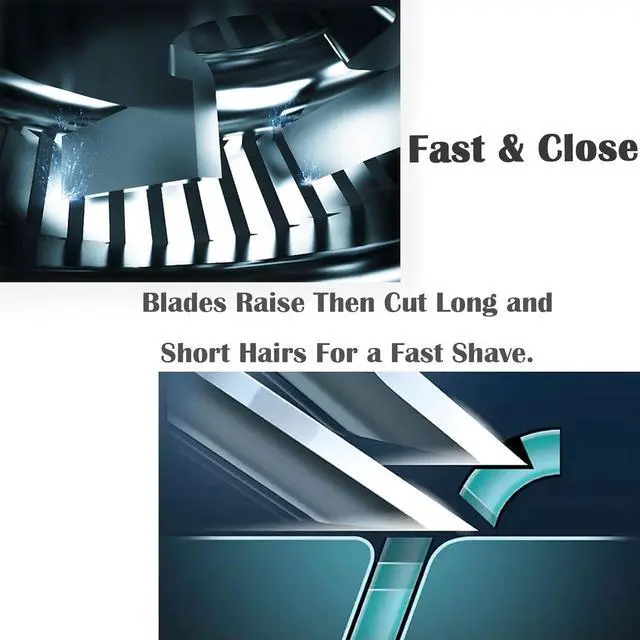 Fast & Close

Blades Raise Then Cut Long and Short Hairs For a Fast Shave.